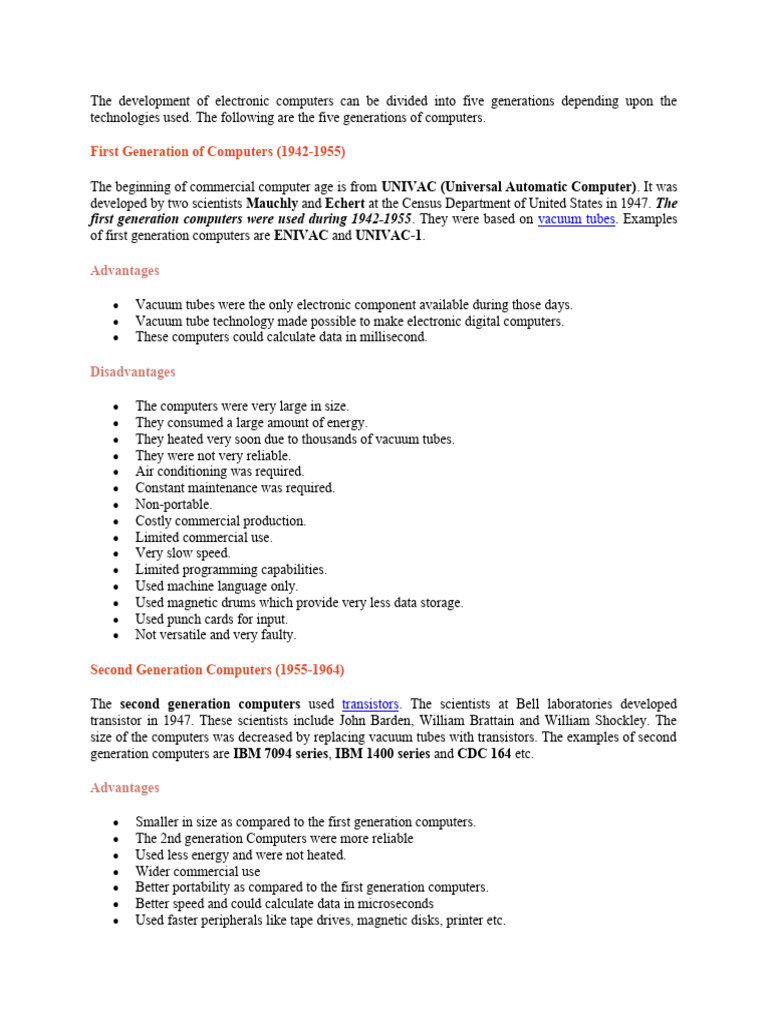 The development of electronic computers can be divided into five generations depending upon the technologies used. The following are the five generations of computers.

First Generation of Computers (1942-1955)

The beginning of commercial computer age is from UNIVAC (Universal Automatic Computer). It was developed by two scientists Mauchly and Echert at the Census Department of United States in 1947. The first generation computers were used during 1942-1955. They were based on vacuum tubes. Examples of first generation computers are ENIVAC and UNIVAC-1.

Advantages

- Vacuum tubes were the only electronic component available during those days.
- Vacuum tube technology made possible to make electronic digital computers.
- These computers could calculate data in millisecond.

Disadvantages

- The computers were very large in size.
- They consumed a large amount of energy.
- They heated very soon due to thousands of vacuum tubes.
- They were not very reliable.
- Air conditioning was required.
- Constant maintenance was required.
- Non-portable.
- Costly commercial production.
- Limited commercial use.
- Very slow speed.
- Limited programming capabilities.
- Used machine language only.
- Used magnetic drums which provide very less data storage.
- Used punch cards for input.
- Not versatile and very faulty.

Second Generation Computers (1955-1964)

The second generation computers used transistors. The scientists at Bell laboratories developed transistor in 1947. These scientists include John Barden, William Brattain and William Shockley. The size of the computers was decreased by replacing vacuum tubes with transistors. The examples of second generation computers are IBM 7094 series, IBM 1400 series and CDC 164 etc.

Advantages

- Smaller in size as compared to the first generation computers.
- The 2nd generation Computers were more reliable
- Used less energy and were not heated.
- Wider commercial use
- Better portability as compared to the first generation computers.
- Better speed and could calculate data in microseconds
- Used faster peripherals like tape drives, magnetic disks, printer etc.